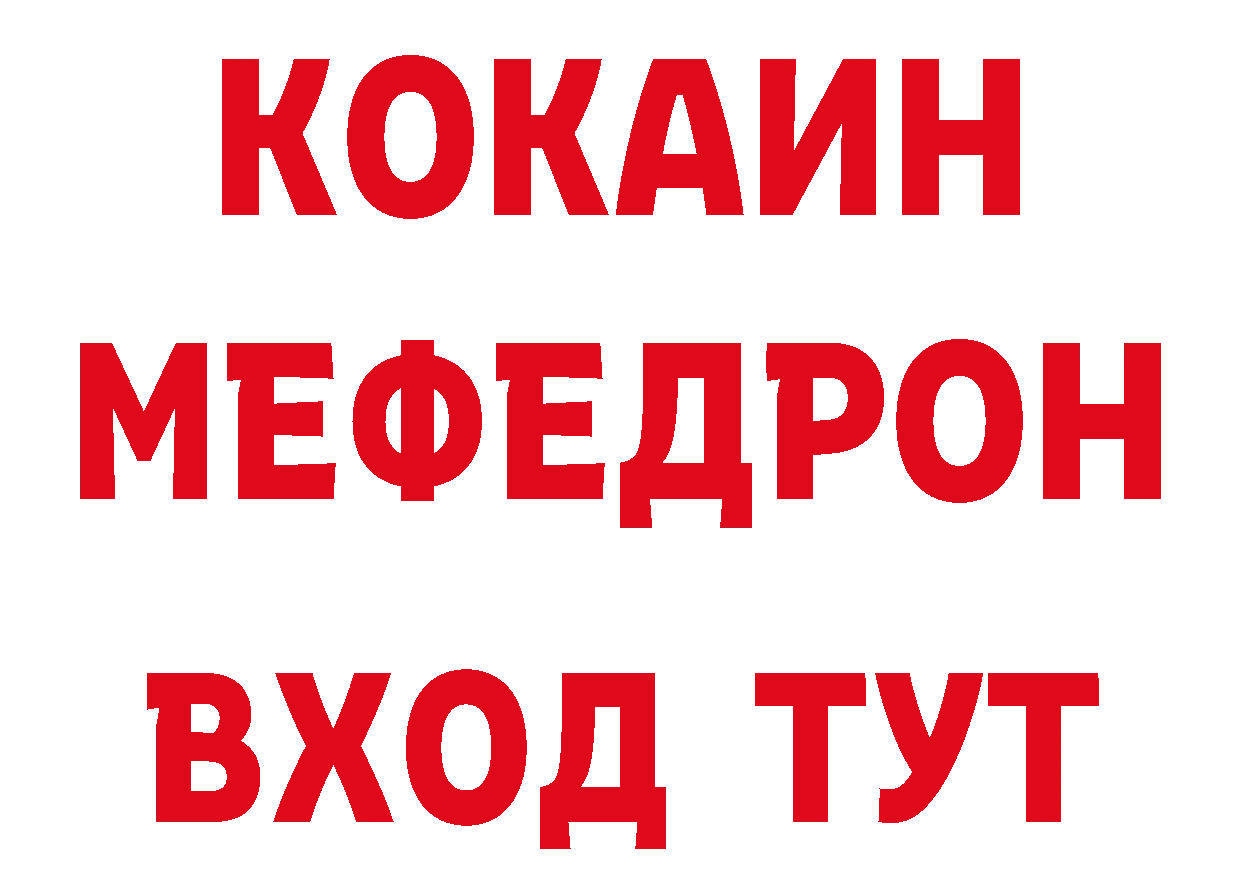 КОКАИН
МЕФЕДРОН
ВХОД ТУТ